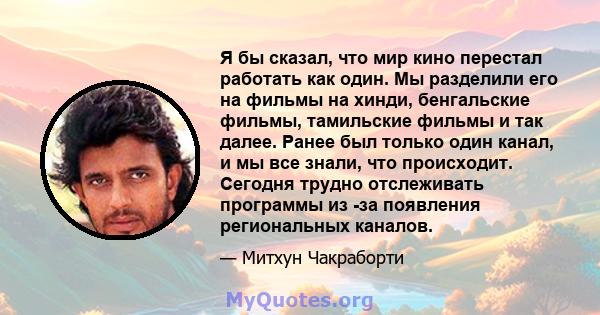 Я бы сказал, что мир кино перестал работать как один. Мы разделили его на фильмы на хинди, бенгальские фильмы, тамильские фильмы и так далее. Ранее был только один канал, и мы все знали, что происходит. Сегодня трудно отслеживать программы из -за появления региональных каналов.

— Митхун Чакраборти

MyQuotes.org